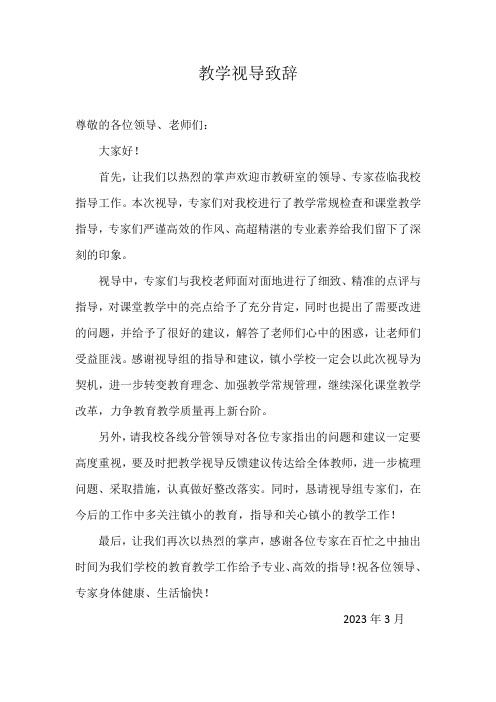 教学视导致辞

尊敬的各位领导、老师们：

大家好！

首先，让我们以热烈的掌声欢迎市教研室的领导、专家莅临我校指导工作。本次视导，专家们对我校进行了教学常规检查和课堂教学指导，专家们严谨高效的作风、高超精湛的专业素养给我们留下了深刻的印象。

视导中，专家们与我校老师面对面地进行了细致、精准的点评与指导，对课堂教学中的亮点给予了充分肯定，同时也提出了需要改进的问题，并给予了很好的建议，解答了老师们心中的困惑，让老师们受益匪浅。感谢视导组的指导和建议，镇小学校一定会以此次视导为契机，进一步转变教育理念、加强教学常规管理，继续深化课堂教学改革，力争教育教学质量再上新台阶。

另外，请我校各线分管领导对各位专家指出的问题和建议一定要高度重视，要及时把教学视导反馈建议传达给全体教师，进一步梳理问题、采取措施，认真做好整改落实。同时，恳请视导组专家们，在今后的工作中多关注镇小的教育，指导和关心镇小的教学工作！

最后，让我们再次以热烈的掌声，感谢各位专家在百忙之中抽出时间为我们学校的教育教学工作给予专业、高效的指导！祝各位领导、专家身体健康、生活愉快！

2023 年 3 月